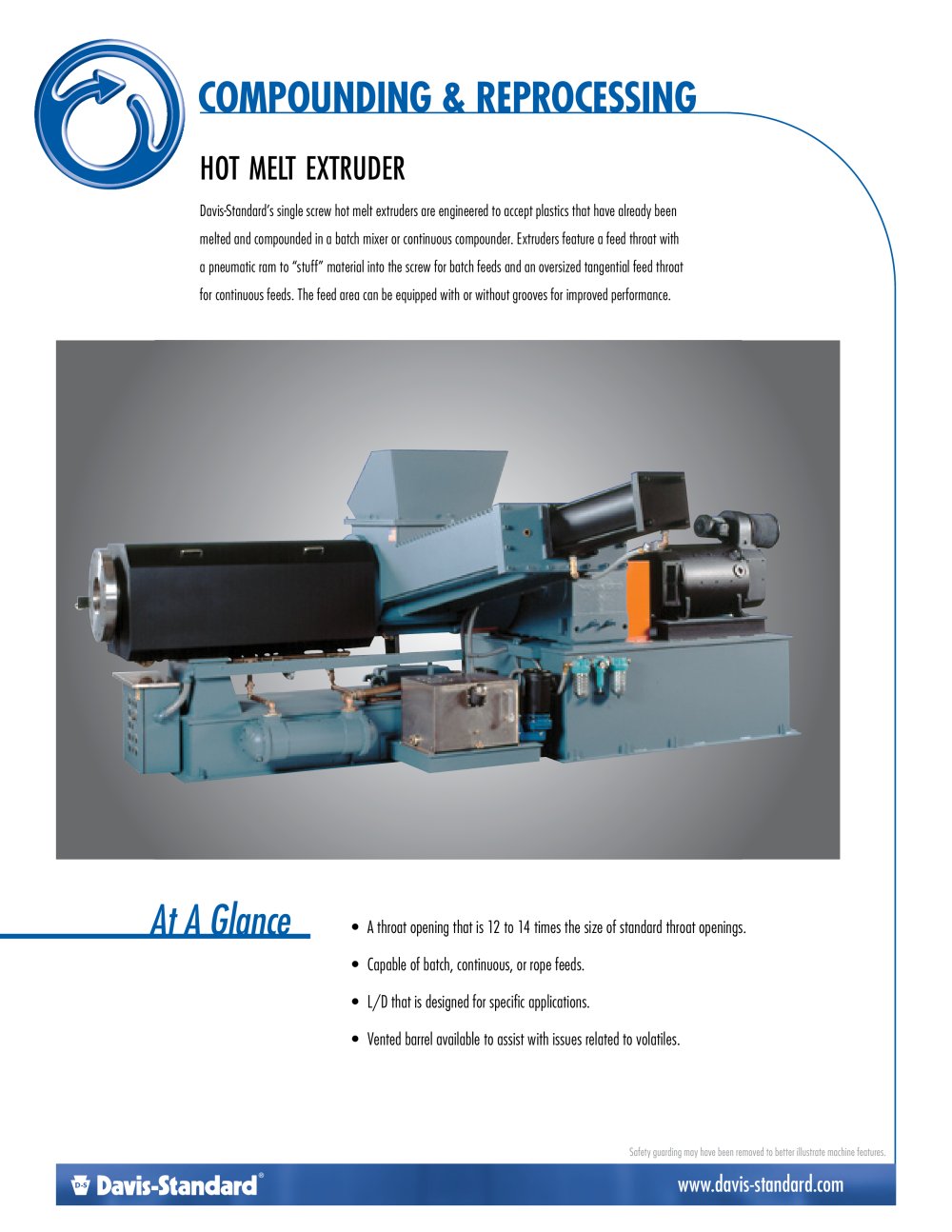 COMPOUNDING & REPROCESSING

HOT MELT EXTRUDER

Davis-Standard's single screw hot melt extruders are engineered to accept plastics that have already been melted and compounded in a batch mixer or continuous compounder. Extruders feature a feed throat with a pneumatic ram to "stuff" material into the screw for batch feeds and an oversized tangential feed throat for continuous feeds. The feed area can be equipped with or without grooves for improved performance.

At A Glance

• A throat opening that is 12 to 14 times the size of standard throat openings.

• Capable of batch, continuous, or rope feeds.

• L/D that is designed for specific applications.

• Vented barrel available to assist with issues related to volatiles.

Safety guarding may have been removed to better illustrate machine features.

D-S Davis-Standard®

www.davis-standard.com